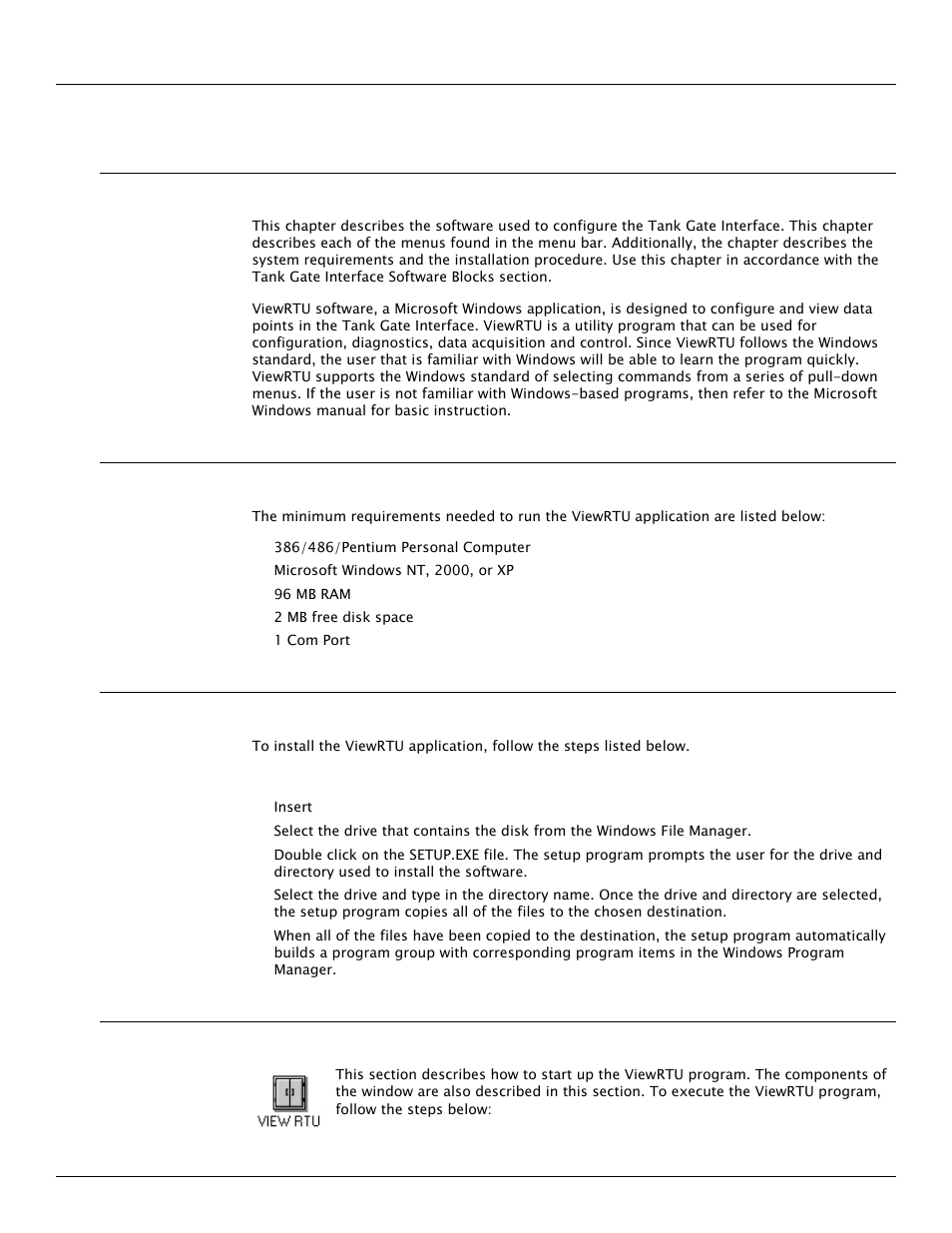 This chapter describes the software used to configure the Tank Gate Interface. This chapter describes each of the menus found in the menu bar. Additionally, the chapter describes the system requirements and the installation procedure. Use this chapter in accordance with the Tank Gate Interface Software Blocks section.

ViewRTU software, a Microsoft Windows application, is designed to configure and view data points in the Tank Gate Interface. ViewRTU is a utility program that can be used for configuration, diagnostics, data acquisition and control. Since ViewRTU follows the Windows standard, the user that is familiar with Windows will be able to learn the program quickly. ViewRTU supports the Windows standard of selecting commands from a series of pull-down menus. If the user is not familiar with Windows-based programs, then refer to the Microsoft Windows manual for basic instruction.

The minimum requirements needed to run the ViewRTU application are listed below:

386/486/Pentium Personal Computer

Microsoft Windows NT, 2000, or XP

96 MB RAM

2 MB free disk space

1 Com Port

To install the ViewRTU application, follow the steps listed below.

Insert

Select the drive that contains the disk from the Windows File Manager.

Double click on the SETUP.EXE file. The setup program prompts the user for the drive and directory used to install the software.

Select the drive and type in the directory name. Once the drive and directory are selected, the setup program copies all of the files to the chosen destination.

When all of the files have been copied to the destination, the setup program automatically builds a program group with corresponding program items in the Windows Program Manager.

VIEW RTU

This section describes how to start up the ViewRTU program. The components of the window are also described in this section. To execute the ViewRTU program, follow the steps below: